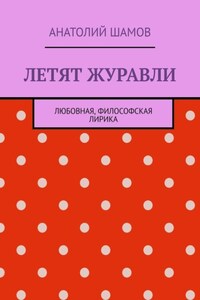 АНАТОЛИЙ ШАМОВ

ЛЕТЯТ ЖУРАВЛИ

ЛЮБОВНАЯ, ФИЛОСОФСКАЯ ЛИРИКА